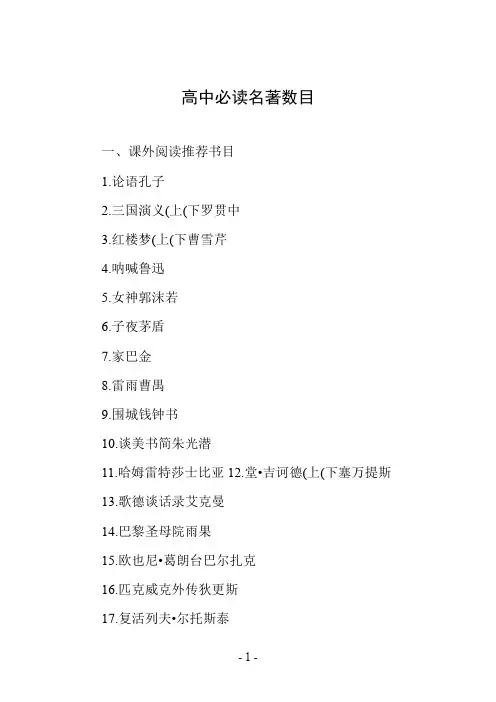 高中必读名著数目

一、课外阅读推荐书目

1.论语孔子

2.三国演义(上(下罗贯中

3.红楼梦(上(下曹雪芹

4.呐喊鲁迅

5.女神郭沫若

6.子夜茅盾

7.家巴金

8.雷雨曹禺

9.围城钱钟书

10.谈美书简朱光潜

11.哈姆雷特莎士比亚 12.堂•吉诃德(上(下塞万提斯

13.歌德谈话录艾克曼

14.巴黎圣母院雨果

15.欧也尼•葛朗台巴尔扎克

16.匹克威克外传狄更斯

17.复活列夫•尔托斯泰

- 1 -